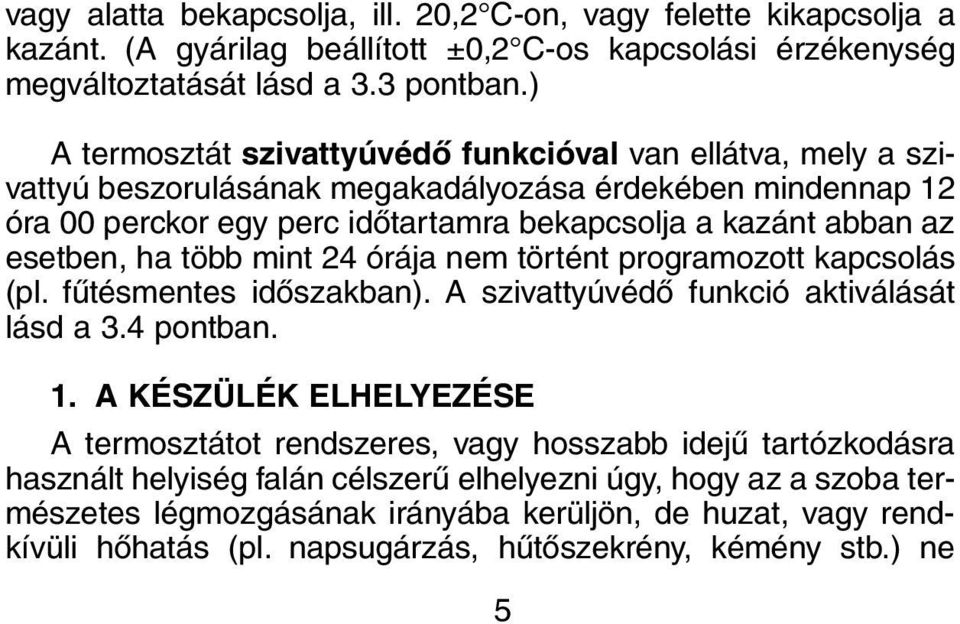 vagy alatta bekapcsolja, ill. 20,2°C-on, vagy felette kikapcsolja a kazánt. (A gyárilag beállított ±0,2°C-os kapcsolási érzékenység megváltoztatását lásd a 3.3 pontban.)

A termosztát szivattyúvédő funkcióval van ellátva, mely a szivattyú beszorulásának megakadályozása érdekében mindennap 12 óra 00 perckor egy perc időtartamra bekapcsolja a kazánt abban az esetben, ha több mint 24 órája nem történt programozott kapcsolás (pl. fűtésmentes időszakban). A szivattyúvédő funkció aktiválását lásd a 3.4 pontban.

1. A KÉSZÜLÉK ELHELYEZÉSE

A termosztátot rendszeres, vagy hosszabb idejű tartózkodásra használt helyiség falán célszerű elhelyezni úgy, hogy az a szoba természetes légmozgásának irányába kerüljön, de huzat, vagy rendkívüli hőhatás (pl. napsugárzás, hűtőszekrény, kémény stb.) ne

5